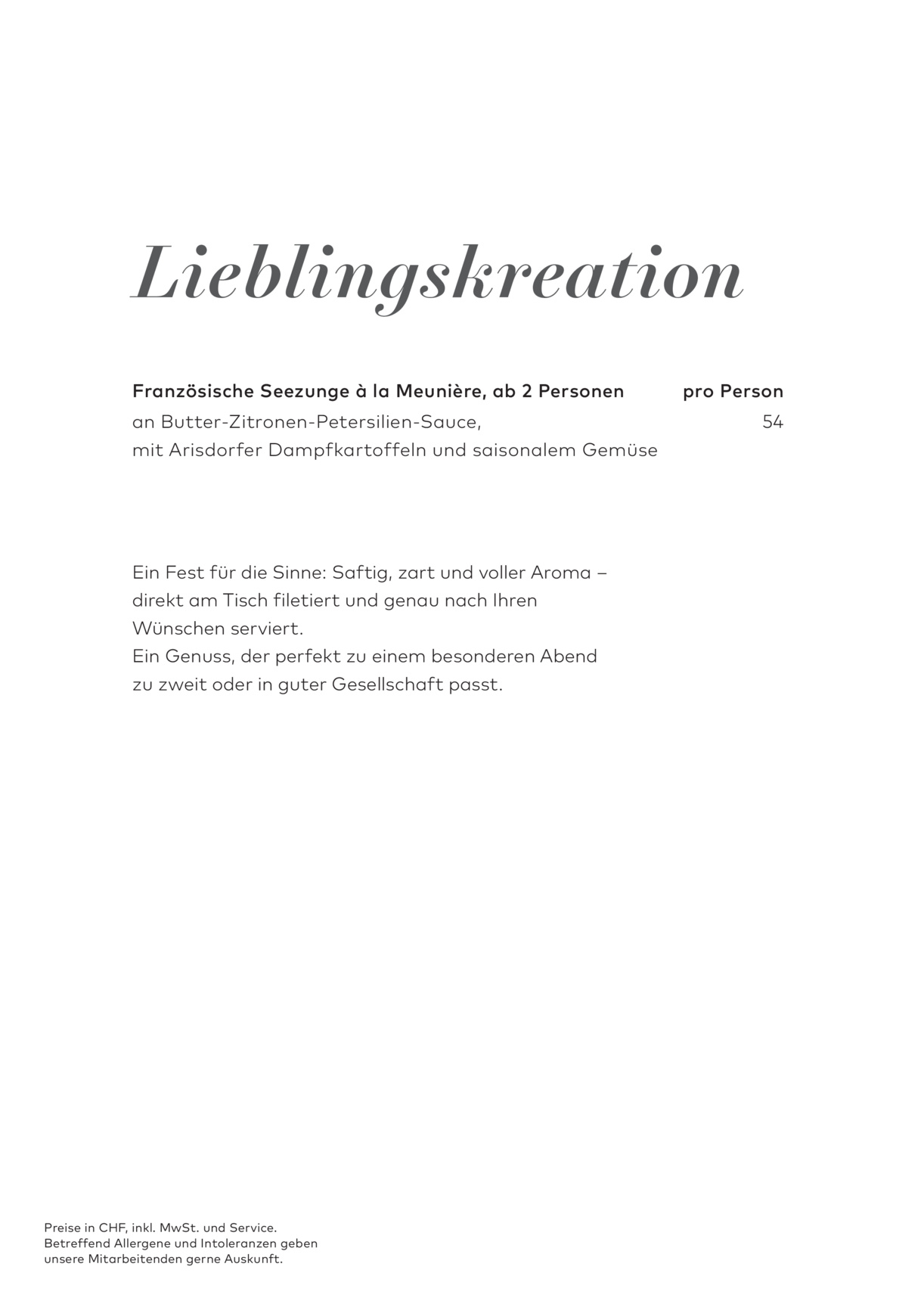 Lieblingskreation

Französische Seezunge à la Meunière, ab 2 Personen pro Person
an Butter-Zitronen-Petersilien-Sauce, 54
mit Arisdorfer Dampfkartoffeln und saisonalem Gemüse

Ein Fest für die Sinne: Saftig, zart und voller Aroma – direkt am Tisch filetiert und genau nach Ihren Wünschen serviert.
Ein Genuss, der perfekt zu einem besonderen Abend zu zweit oder in guter Gesellschaft passt.

Preise in CHF, inkl. MwSt. und Service.
Betreffend Allergene und Intoleranzen geben unsere Mitarbeitenden gerne Auskunft.